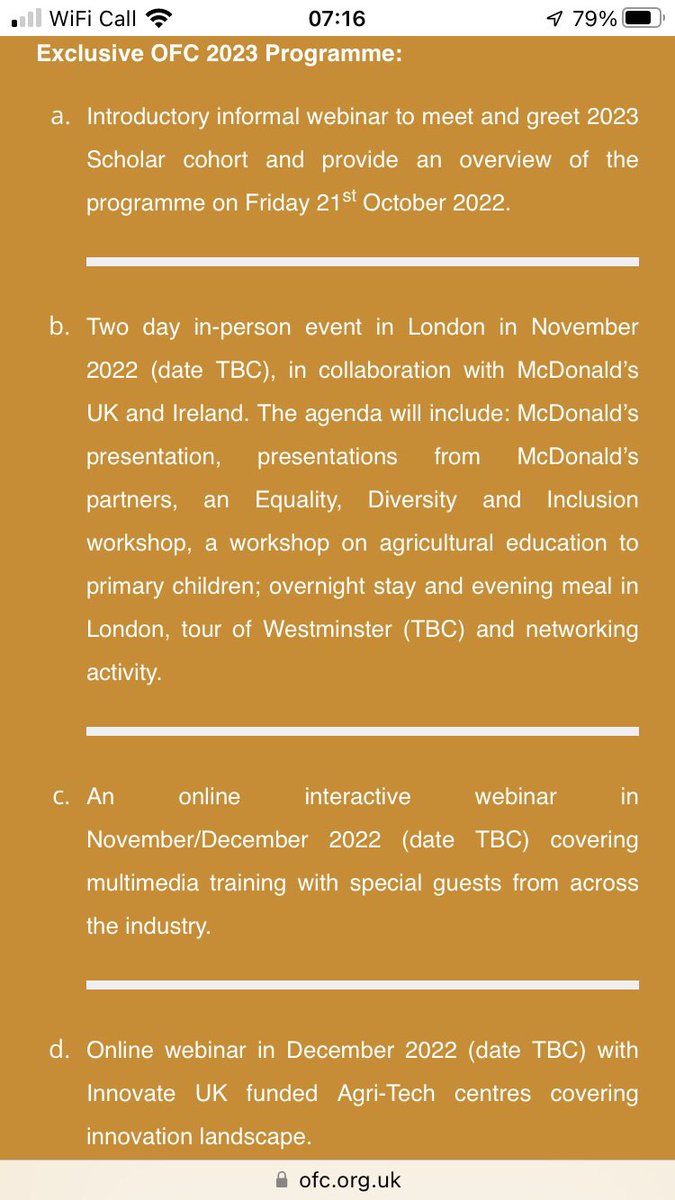 WiFi Call 07:16 79%

Exclusive OFC 2023 Programme:

a. Introductory informal webinar to meet and greet 2023 Scholar cohort and provide an overview of the programme on Friday 21$^{st}$ October 2022.

b. Two day in-person event in London in November 2022 (date TBC), in collaboration with McDonald's UK and Ireland. The agenda will include: McDonald's presentation, presentations from McDonald's partners, an Equality, Diversity and Inclusion workshop, a workshop on agricultural education to primary children; overnight stay and evening meal in London, tour of Westminster (TBC) and networking activity.

c. An online interactive webinar in November/December 2022 (date TBC) covering multimedia training with special guests from across the industry.

d. Online webinar in December 2022 (date TBC) with Innovate UK funded Agri-Tech centres covering innovation landscape.

ofc.org.uk